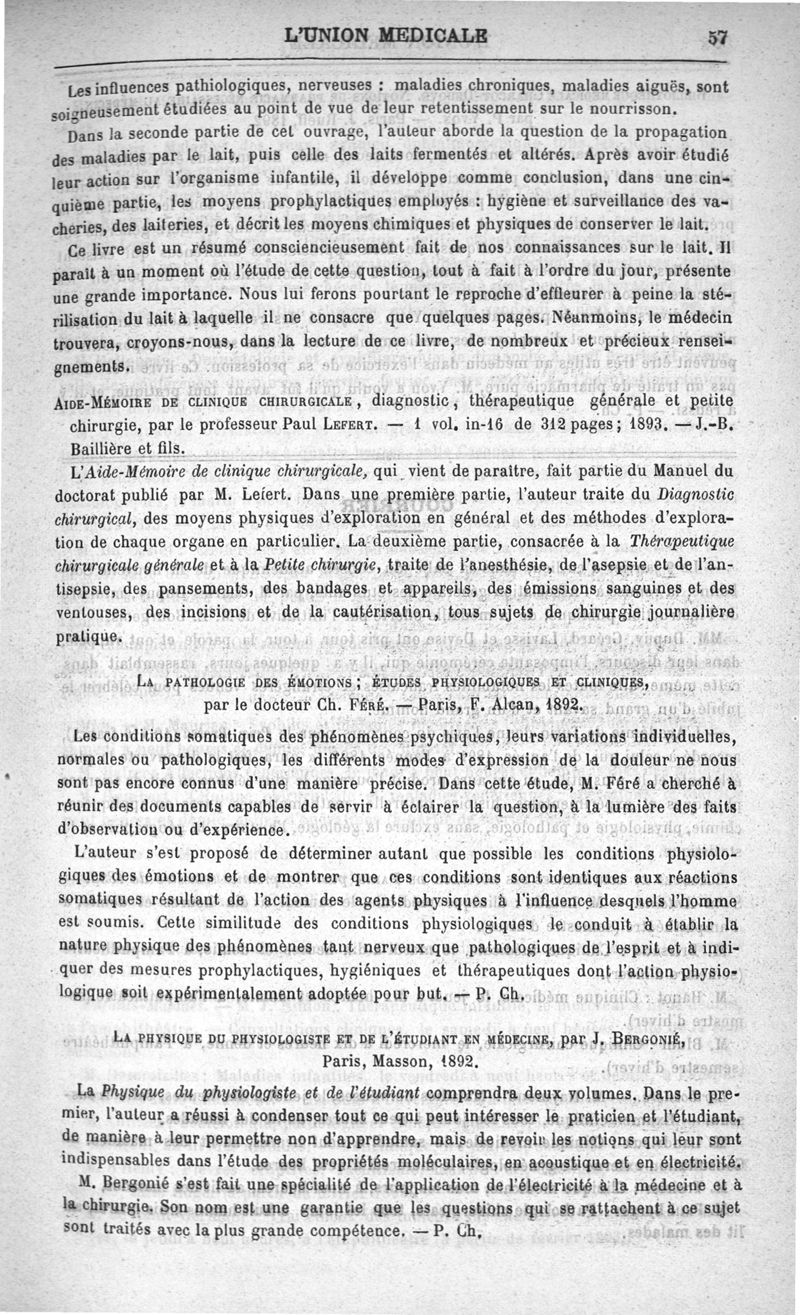 L'UNION MEDICALE 57

Les influences pathiologiques, nerveuses : maladies chroniques, maladies aiguës, sont soigneusement étudiées au point de vue de leur retentissement sur le nourrisson.

Dans la seconde partie de cet ouvrage, l'auteur aborde la question de la propagation des maladies par le lait, puis celle des laits fermentés et altérés. Après avoir étudié leur action sur l'organisme infantile, il développe comme conclusion, dans une cinquième partie, les moyens prophylactiques employés : hygiène et surveillance des vacheries, des laiteries, et décrit les moyens chimiques et physiques de conserver le lait.

Ce livre est un résumé consciencieusement fait de nos connaissances sur le lait. Il paraît à un moment où l'étude de cette question, tout à fait à l'ordre du jour, présente une grande importance. Nous lui ferons pourtant le reproche d'effleurer à peine la stérilisation du lait à laquelle il ne consacre que quelques pages. Néanmoins, le médecin trouvera, croyons-nous, dans la lecture de ce livre, de nombreux et précieux renseignements.

AIDE-MÉMOIRE DE CLINIQUE CHIRURGICALE, diagnostic, thérapeutique générale et petite chirurgie, par le professeur Paul LEFERT. — 1 vol. in-16 de 312 pages; 1893. — J.-B. Baillière et fils.

L'Aide-Mémoire de clinique chirurgicale, qui vient de paraître, fait partie du Manuel du doctorat publié par M. Lefert. Dans une première partie, l'auteur traite du Diagnostic chirurgical, des moyens physiques d'exploration en général et des méthodes d'exploration de chaque organe en particulier. La deuxième partie, consacrée à la Thérapeutique chirurgicale générale et à la Petite chirurgie, traite de l'anesthésie, de l'asepsie et de l'antisepsie, des pansements, des bandages et appareils, des émissions sanguines et des ventouses, des incisions et de la cautérisation, tous sujets de chirurgie journalière pratique.

LA PATHOLOGIE DES ÉMOTIONS ; ÉTUDES PHYSIOLOGIQUES ET CLINIQUES, par le docteur Ch. FÉRÉ. — Paris, F. Alcan, 1892.

Les conditions somatiques des phénomènes psychiques, leurs variations individuelles, normales ou pathologiques, les différents modes d'expression de la douleur ne nous sont pas encore connus d'une manière précise. Dans cette étude, M. Féré a cherché à réunir des documents capables de servir à éclairer la question, à la lumière des faits d'observation ou d'expérience.

L'auteur s'est proposé de déterminer autant que possible les conditions physiologiques des émotions et de montrer que ces conditions sont identiques aux réactions somatiques résultant de l'action des agents physiques à l'influence desquels l'homme est soumis. Cette similitude des conditions physiologiques le conduit à établir la nature physique des phénomènes tant nerveux que pathologiques de l'esprit et à indiquer des mesures prophylactiques, hygiéniques et thérapeutiques dont l'action physiologique soit expérimentalement adoptée pour but. — P. Ch.

LA PHYSIQUE DU PHYSIOLOGISTE ET DE L'ÉTUDIANT EN MÉDECINE, par J. BERGONIÉ, Paris, Masson, 1892.

La Physique du physiologiste et de l'étudiant comprendra deux volumes. Dans le premier, l'auteur a réussi à condenser tout ce qui peut intéresser le praticien et l'étudiant, de manière à leur permettre non d'apprendre, mais de revoir les notions qui leur sont indispensables dans l'étude des propriétés moléculaires, en acoustique et en électricité.

M. Bergonié s'est fait une spécialité de l'application de l'électricité à la médecine et à la chirurgie. Son nom est une garantie que les questions qui se rattachent à ce sujet sont traités avec la plus grande compétence. — P. Ch.